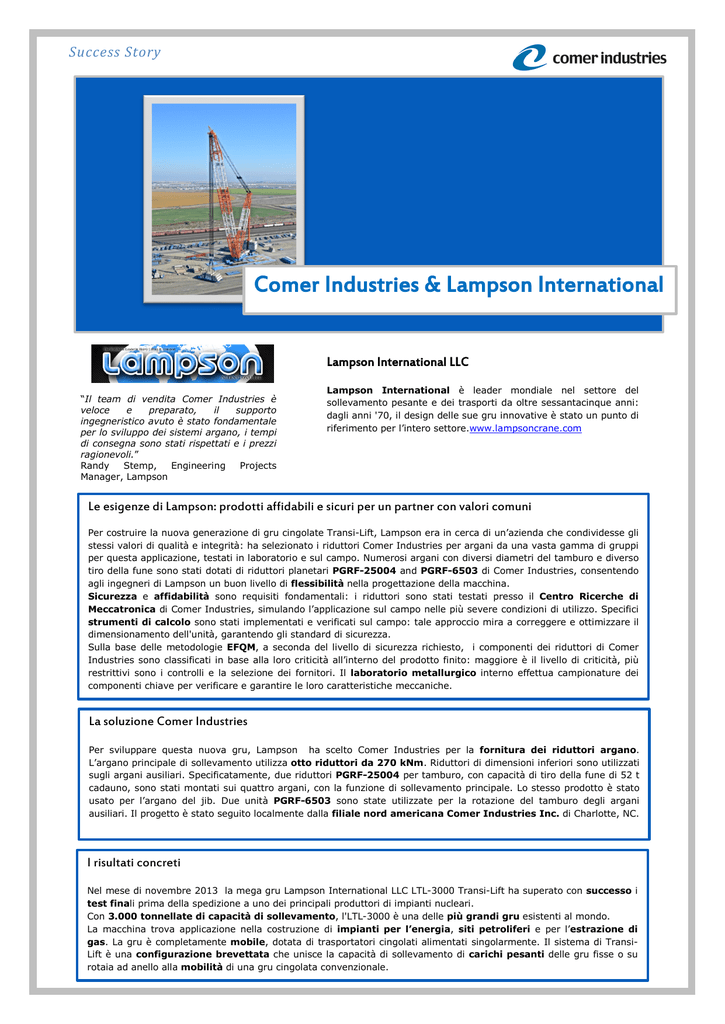 Success Story

comer industries

Comer Industries & Lampson International

Lampson

"Il team di vendita Comer Industries è veloce e preparato, il supporto ingegneristico avuto è stato fondamentale per lo sviluppo dei sistemi argano, i tempi di consegna sono stati rispettati e i prezzi ragionevoli."
Randy Stemp, Engineering Projects Manager, Lampson

Lampson International LLC

Lampson International è leader mondiale nel settore del sollevamento pesante e dei trasporti da oltre sessantacinque anni: dagli anni '70, il design delle sue gru innovative è stato un punto di riferimento per l'intero settore.www.lampsoncrane.com

Le esigenze di Lampson: prodotti affidabili e sicuri per un partner con valori comuni

Per costruire la nuova generazione di gru cingolate Transi-Lift, Lampson era in cerca di un'azienda che condividesse gli stessi valori di qualità e integrità: ha selezionato i riduttori Comer Industries per argani da una vasta gamma di gruppi per questa applicazione, testati in laboratorio e sul campo. Numerosi argani con diversi diametri del tamburo e diverso tiro della fune sono stati dotati di riduttori planetari PGRF-25004 and PGRF-6503 di Comer Industries, consentendo agli ingegneri di Lampson un buon livello di flessibilità nella progettazione della macchina.
Sicurezza e affidabilità sono requisiti fondamentali: i riduttori sono stati testati presso il Centro Ricerche di Meccatronica di Comer Industries, simulando l'applicazione sul campo nelle più severe condizioni di utilizzo. Specifici strumenti di calcolo sono stati implementati e verificati sul campo: tale approccio mira a correggere e ottimizzare il dimensionamento dell'unità, garantendo gli standard di sicurezza.
Sulla base delle metodologie EFQM, a seconda del livello di sicurezza richiesto, i componenti dei riduttori di Comer Industries sono classificati in base alla loro criticità all'interno del prodotto finito: maggiore è il livello di criticità, più restrittivi sono i controlli e la selezione dei fornitori. Il laboratorio metallurgico interno effettua campionature dei componenti chiave per verificare e garantire le loro caratteristiche meccaniche.

La soluzione Comer Industries

Per sviluppare questa nuova gru, Lampson ha scelto Comer Industries per la fornitura dei riduttori argano. L'argano principale di sollevamento utilizza otto riduttori da 270 kNm. Riduttori di dimensioni inferiori sono utilizzati sugli argani ausiliari. Specificatamente, due riduttori PGRF-25004 per tamburo, con capacità di tiro della fune di 52 t cadauno, sono stati montati sui quattro argani, con la funzione di sollevamento principale. Lo stesso prodotto è stato usato per l'argano del jib. Due unità PGRF-6503 sono state utilizzate per la rotazione del tamburo degli argani ausiliari. Il progetto è stato seguito localmente dalla filiale nord americana Comer Industries Inc. di Charlotte, NC.

I risultati concreti

Nel mese di novembre 2013 la mega gru Lampson International LLC LTL-3000 Transi-Lift ha superato con successo i test finali prima della spedizione a uno dei principali produttori di impianti nucleari.
Con 3.000 tonnellate di capacità di sollevamento, l'LTL-3000 è una delle più grandi gru esistenti al mondo.
La macchina trova applicazione nella costruzione di impianti per l'energia, siti petroliferi e per l'estrazione di gas. La gru è completamente mobile, dotata di trasportatori cingolati alimentati singolarmente. Il sistema di Transi-Lift è una configurazione brevettata che unisce la capacità di sollevamento di carichi pesanti delle gru fisse o su rotaia ad anello alla mobilità di una gru cingolata convenzionale.